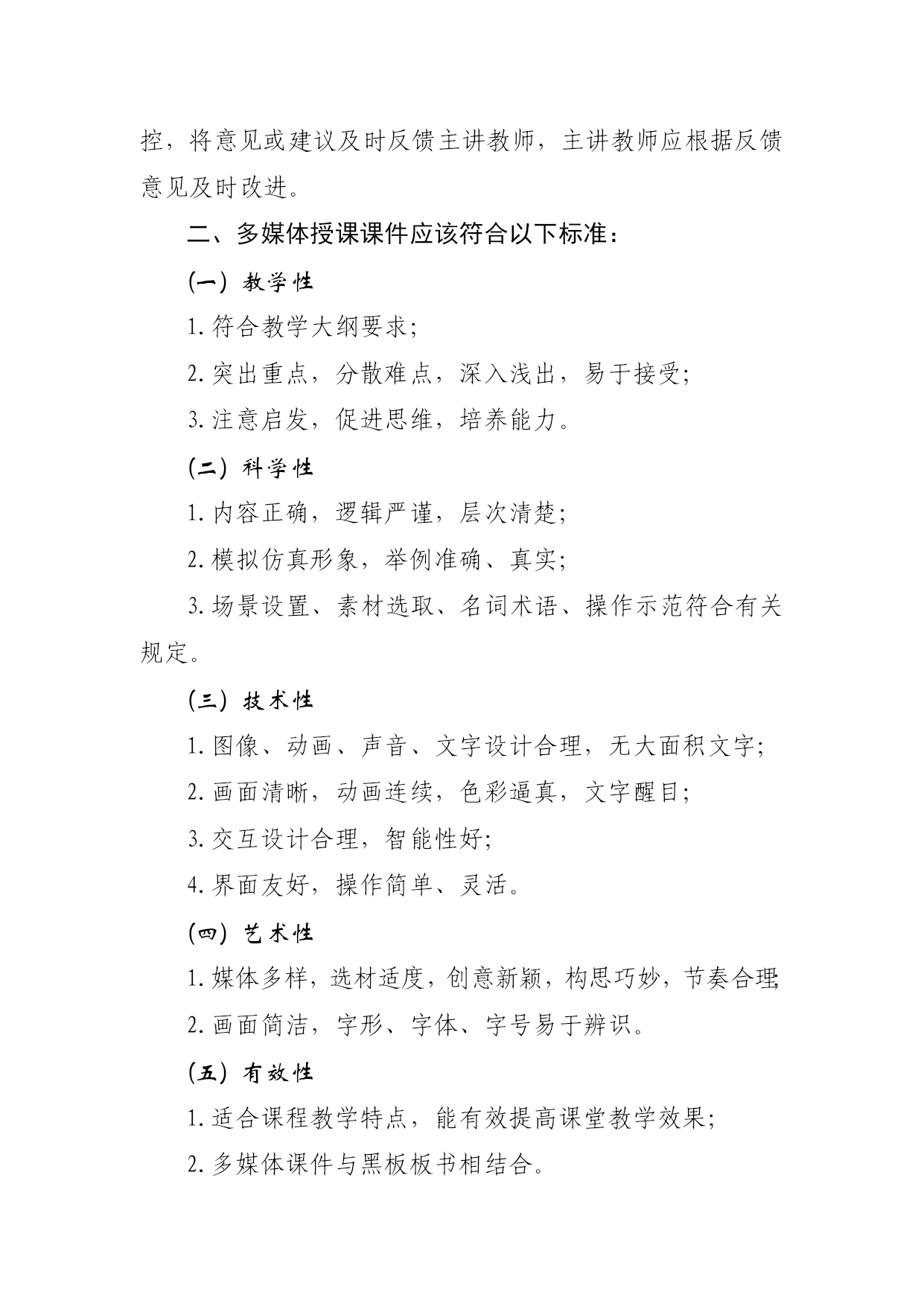 控，将意见或建议及时反馈主讲教师，主讲教师应根据反馈意见及时改进。

二、多媒体授课课件应该符合以下标准：

（一）教学性

1. 符合教学大纲要求；

2. 突出重点，分散难点，深入浅出，易于接受；

3. 注意启发，促进思维，培养能力。

（二）科学性

1. 内容正确，逻辑严谨，层次清楚；

2. 模拟仿真形象，举例准确、真实；

3. 场景设置、素材选取、名词术语、操作示范符合有关规定。

（三）技术性

1. 图像、动画、声音、文字设计合理，无大面积文字；

2. 画面清晰，动画连续，色彩逼真，文字醒目；

3. 交互设计合理，智能性好；

4. 界面友好，操作简单、灵活。

（四）艺术性

1. 媒体多样，选材适度，创意新颖，构思巧妙，节奏合理；

2. 画面简洁，字形、字体、字号易于辨识。

（五）有效性

1. 适合课程教学特点，能有效提高课堂教学效果；

2. 多媒体课件与黑板板书相结合。